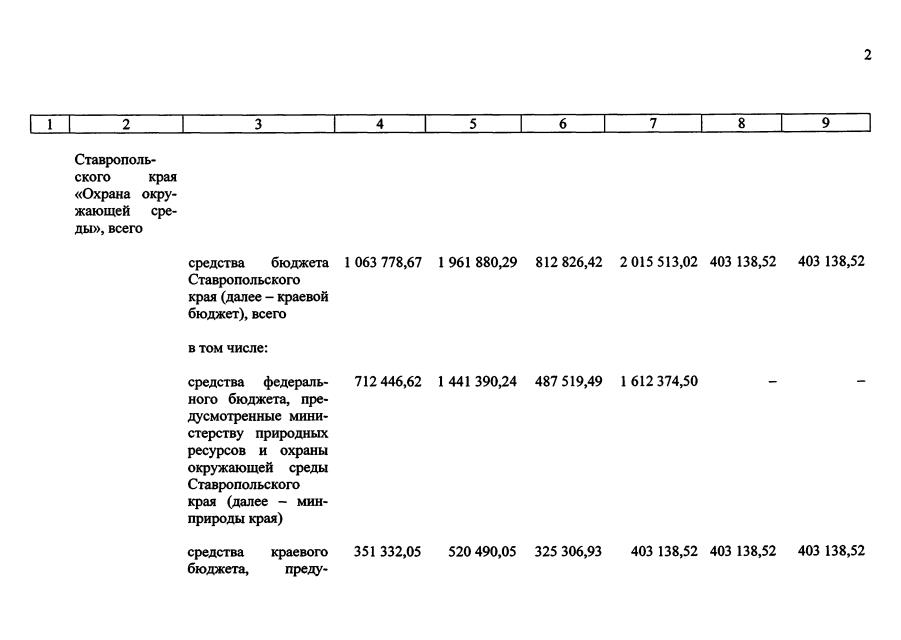 2

| 1 | 2 | 3 | 4 | 5 | 6 | 7 | 8 | 9 |
|---|---|---|---|---|---|---|---|---|
| | Ставропольского края «Охрана окружающей среды», всего | | | | | | | |
| | | средства бюджета Ставропольского края (далее – краевой бюджет), всего | 1 063 778,67 | 1 961 880,29 | 812 826,42 | 2 015 513,02 | 403 138,52 | 403 138,52 |
| | | в том числе: | | | | | | |
| | | средства федерального бюджета, предусмотренные министерству природных ресурсов и охраны окружающей среды Ставропольского края (далее – минприроды края) | 712 446,62 | 1 441 390,24 | 487 519,49 | 1 612 374,50 | – | – |
| | | средства краевого бюджета, преду- | 351 332,05 | 520 490,05 | 325 306,93 | 403 138,52 | 403 138,52 | 403 138,52 |